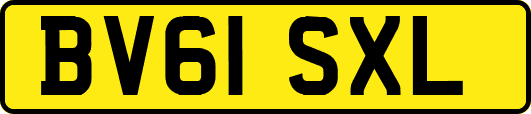 BV61 SXL